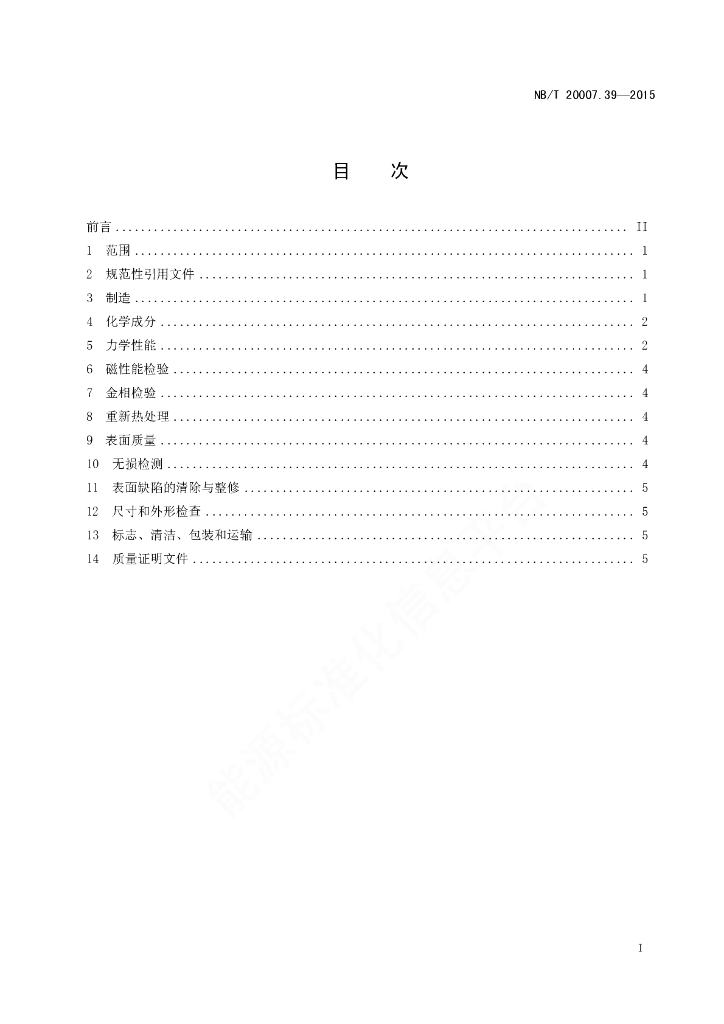 NB/T 20007.39—2015

目　次

前言 .......... II
1　范围 .......... 1
2　规范性引用文件 .......... 1
3　制造 .......... 1
4　化学成分 .......... 2
5　力学性能 .......... 2
6　磁性能检验 .......... 4
7　金相检验 .......... 4
8　重新热处理 .......... 4
9　表面质量 .......... 4
10　无损检测 .......... 4
11　表面缺陷的清除与整修 .......... 5
12　尺寸和外形检查 .......... 5
13　标志、清洁、包装和运输 .......... 5
14　质量证明文件 .......... 5

能源标准化信息平台

I